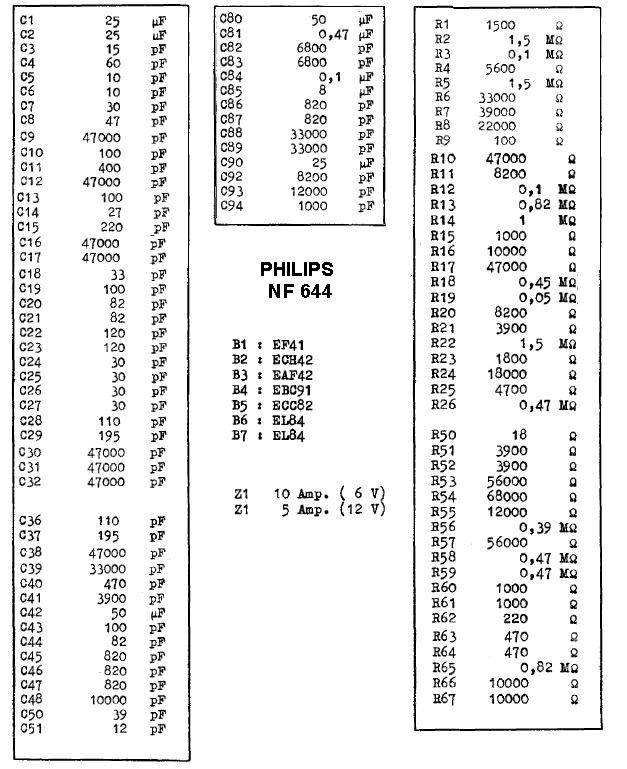 | | | |
|---|---|---|
| C1 | 25 | µF |
| C2 | 25 | µF |
| C3 | 15 | pF |
| C4 | 60 | pF |
| C5 | 10 | pF |
| C6 | 10 | pF |
| C7 | 30 | pF |
| C8 | 47 | pF |
| C9 | 47000 | pF |
| C10 | 100 | pF |
| C11 | 400 | pF |
| C12 | 47000 | pF |
| C13 | 100 | pF |
| C14 | 27 | pF |
| C15 | 220 | pF |
| C16 | 47000 | pF |
| C17 | 47000 | pF |
| C18 | 33 | pF |
| C19 | 100 | pF |
| C20 | 82 | pF |
| C21 | 82 | pF |
| C22 | 120 | pF |
| C23 | 120 | pF |
| C24 | 30 | pF |
| C25 | 30 | pF |
| C26 | 30 | pF |
| C27 | 30 | pF |
| C28 | 110 | pF |
| C29 | 195 | pF |
| C30 | 47000 | pF |
| C31 | 47000 | pF |
| C32 | 47000 | pF |
| C36 | 110 | pF |
| C37 | 195 | pF |
| C38 | 47000 | pF |
| C39 | 33000 | pF |
| C40 | 470 | pF |
| C41 | 3900 | pF |
| C42 | 50 | µF |
| C43 | 100 | pF |
| C44 | 82 | pF |
| C45 | 820 | pF |
| C46 | 820 | pF |
| C47 | 820 | pF |
| C48 | 10000 | pF |
| C50 | 39 | pF |
| C51 | 12 | pF |

| | | |
|---|---|---|
| C80 | 50 | µF |
| C81 | 0,47 | µF |
| C82 | 6800 | pF |
| C83 | 6800 | pF |
| C84 | 0,1 | µF |
| C85 | 8 | µF |
| C86 | 820 | pF |
| C87 | 820 | pF |
| C88 | 33000 | pF |
| C89 | 33000 | pF |
| C90 | 25 | µF |
| C92 | 8200 | pF |
| C93 | 12000 | pF |
| C94 | 1000 | pF |

PHILIPS
NF 644

B1 : EF41
B2 : ECH42
B3 : EAF42
B4 : EBC91
B5 : ECC82
B6 : EL84
B7 : EL84

Z1 10 Amp. ( 6 V)
Z1 5 Amp. (12 V)

| | | |
|---|---|---|
| R1 | 1500 | Ω |
| R2 | 1,5 | MΩ |
| R3 | 0,1 | MΩ |
| R4 | 5600 | Ω |
| R5 | 1,5 | MΩ |
| R6 | 33000 | Ω |
| R7 | 39000 | Ω |
| R8 | 22000 | Ω |
| R9 | 100 | Ω |
| R10 | 47000 | Ω |
| R11 | 8200 | Ω |
| R12 | 0,1 | MΩ |
| R13 | 0,82 | MΩ |
| R14 | 1 | MΩ |
| R15 | 1000 | Ω |
| R16 | 10000 | Ω |
| R17 | 47000 | Ω |
| R18 | 0,45 | MΩ |
| R19 | 0,05 | MΩ |
| R20 | 8200 | Ω |
| R21 | 3900 | Ω |
| R22 | 1,5 | MΩ |
| R23 | 1800 | Ω |
| R24 | 18000 | Ω |
| R25 | 4700 | Ω |
| R26 | 0,47 | MΩ |
| R50 | 18 | Ω |
| R51 | 3900 | Ω |
| R52 | 3900 | Ω |
| R53 | 56000 | Ω |
| R54 | 68000 | Ω |
| R55 | 12000 | Ω |
| R56 | 0,39 | MΩ |
| R57 | 56000 | Ω |
| R58 | 0,47 | MΩ |
| R59 | 0,47 | MΩ |
| R60 | 1000 | Ω |
| R61 | 1000 | Ω |
| R62 | 220 | Ω |
| R63 | 470 | Ω |
| R64 | 470 | Ω |
| R65 | 0,82 | MΩ |
| R66 | 10000 | Ω |
| R67 | 10000 | Ω |